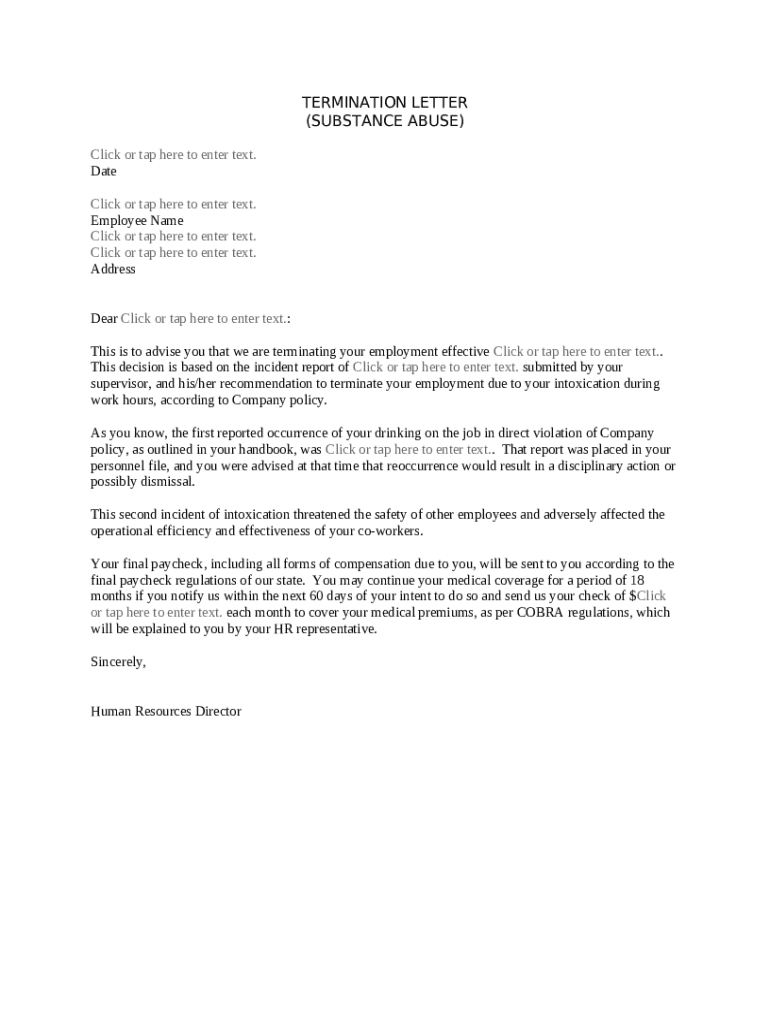 TERMINATION LETTER
(SUBSTANCE ABUSE)

Click or tap here to enter text.
Date

Click or tap here to enter text.
Employee Name
Click or tap here to enter text.
Click or tap here to enter text.
Address

Dear Click or tap here to enter text.:

This is to advise you that we are terminating your employment effective Click or tap here to enter text.. This decision is based on the incident report of Click or tap here to enter text. submitted by your supervisor, and his/her recommendation to terminate your employment due to your intoxication during work hours, according to Company policy.

As you know, the first reported occurrence of your drinking on the job in direct violation of Company policy, as outlined in your handbook, was Click or tap here to enter text.. That report was placed in your personnel file, and you were advised at that time that reoccurrence would result in a disciplinary action or possibly dismissal.

This second incident of intoxication threatened the safety of other employees and adversely affected the operational efficiency and effectiveness of your co-workers.

Your final paycheck, including all forms of compensation due to you, will be sent to you according to the final paycheck regulations of our state. You may continue your medical coverage for a period of 18 months if you notify us within the next 60 days of your intent to do so and send us your check of $Click or tap here to enter text. each month to cover your medical premiums, as per COBRA regulations, which will be explained to you by your HR representative.

Sincerely,

Human Resources Director